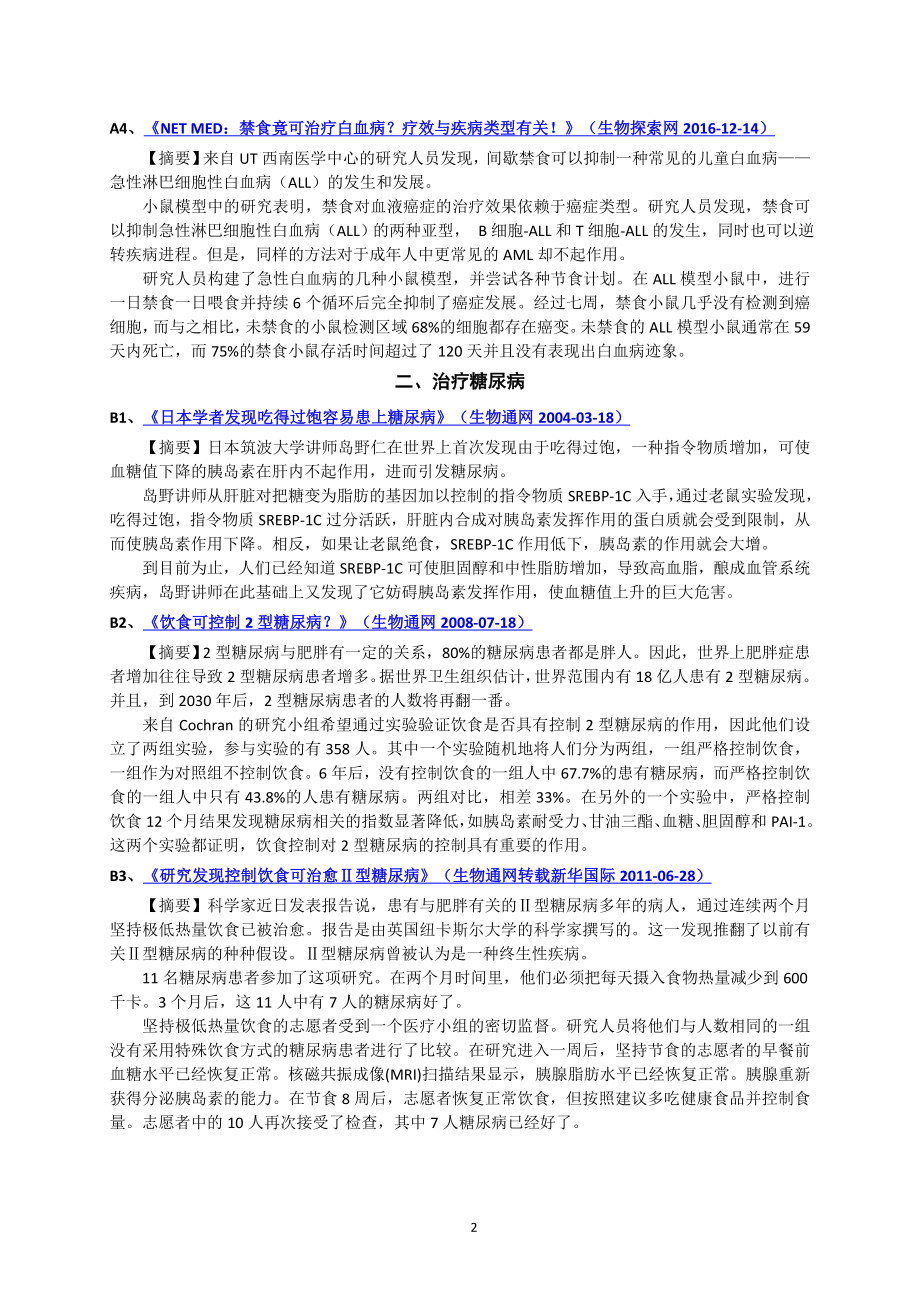 A4、《NET MED：禁食竟可治疗白血病？疗效与疾病类型有关！》（生物探索网 2016-12-14）

【摘要】来自 UT 西南医学中心的研究人员发现，间歇禁食可以抑制一种常见的儿童白血病——急性淋巴细胞性白血病（ALL）的发生和发展。

小鼠模型中的研究表明，禁食对血液癌症的治疗效果依赖于癌症类型。研究人员发现，禁食可以抑制急性淋巴细胞性白血病（ALL）的两种亚型， B 细胞-ALL 和 T 细胞-ALL 的发生，同时也可以逆转疾病进程。但是，同样的方法对于成年人中更常见的 AML 却不起作用。

研究人员构建了急性白血病的几种小鼠模型，并尝试各种节食计划。在 ALL 模型小鼠中，进行一日禁食一日喂食并持续 6 个循环后完全抑制了癌症发展。经过七周，禁食小鼠几乎没有检测到癌细胞，而与之相比，未禁食的小鼠检测区域 68%的细胞都存在癌变。未禁食的 ALL 模型小鼠通常在 59 天内死亡，而 75%的禁食小鼠存活时间超过了 120 天并且没有表现出白血病迹象。

二、治疗糖尿病

B1、《日本学者发现吃得过饱容易患上糖尿病》（生物通网 2004-03-18）

【摘要】日本筑波大学讲师岛野仁在世界上首次发现由于吃得过饱，一种指令物质增加，可使血糖值下降的胰岛素在肝内不起作用，进而引发糖尿病。

岛野讲师从肝脏对把糖变为脂肪的基因加以控制的指令物质 SREBP-1C 入手，通过老鼠实验发现，吃得过饱，指令物质 SREBP-1C 过分活跃，肝脏内合成对胰岛素发挥作用的蛋白质就会受到限制，从而使胰岛素作用下降。相反，如果让老鼠绝食，SREBP-1C 作用低下，胰岛素的作用就会大增。

到目前为止，人们已经知道 SREBP-1C 可使胆固醇和中性脂肪增加，导致高血脂，酿成血管系统疾病，岛野讲师在此基础上又发现了它妨碍胰岛素发挥作用，使血糖值上升的巨大危害。

B2、《饮食可控制 2 型糖尿病？》（生物通网 2008-07-18）

【摘要】2 型糖尿病与肥胖有一定的关系，80%的糖尿病患者都是胖人。因此，世界上肥胖症患者增加往往导致 2 型糖尿病患者增多。据世界卫生组织估计，世界范围内有 18 亿人患有 2 型糖尿病。并且，到 2030 年后，2 型糖尿病患者的人数将再翻一番。

来自 Cochran 的研究小组希望通过实验验证饮食是否具有控制 2 型糖尿病的作用，因此他们设立了两组实验，参与实验的有 358 人。其中一个实验随机地将人们分为两组，一组严格控制饮食，一组作为对照组不控制饮食。6 年后，没有控制饮食的一组人中 67.7%的患有糖尿病，而严格控制饮食的一组人中只有 43.8%的人患有糖尿病。两组对比，相差 33%。在另外的一个实验中，严格控制饮食 12 个月结果发现糖尿病相关的指数显著降低，如胰岛素耐受力、甘油三酯、血糖、胆固醇和 PAI-1。这两个实验都证明，饮食控制对 2 型糖尿病的控制具有重要的作用。

B3、《研究发现控制饮食可治愈Ⅱ型糖尿病》（生物通网转载新华国际 2011-06-28）

【摘要】科学家近日发表报告说，患有与肥胖有关的Ⅱ型糖尿病多年的病人，通过连续两个月坚持极低热量饮食已被治愈。报告是由英国纽卡斯尔大学的科学家撰写的。这一发现推翻了以前有关Ⅱ型糖尿病的种种假设。Ⅱ型糖尿病曾被认为是一种终生性疾病。

11 名糖尿病患者参加了这项研究。在两个月时间里，他们必须把每天摄入食物热量减少到 600 千卡。3 个月后，这 11 人中有 7 人的糖尿病好了。

坚持极低热量饮食的志愿者受到一个医疗小组的密切监督。研究人员将他们与人数相同的一组没有采用特殊饮食方式的糖尿病患者进行了比较。在研究进入一周后，坚持节食的志愿者的早餐前血糖水平已经恢复正常。核磁共振成像(MRI)扫描结果显示，胰腺脂肪水平已经恢复正常。胰腺重新获得分泌胰岛素的能力。在节食 8 周后，志愿者恢复正常饮食，但按照建议多吃健康食品并控制食量。志愿者中的 10 人再次接受了检查，其中 7 人糖尿病已经好了。

2